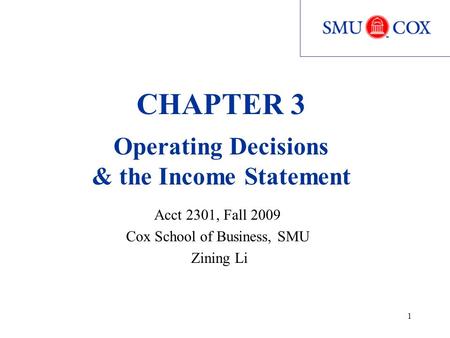 SMU COX

CHAPTER 3

Operating Decisions
& the Income Statement

Acct 2301, Fall 2009
Cox School of Business, SMU
Zining Li

1